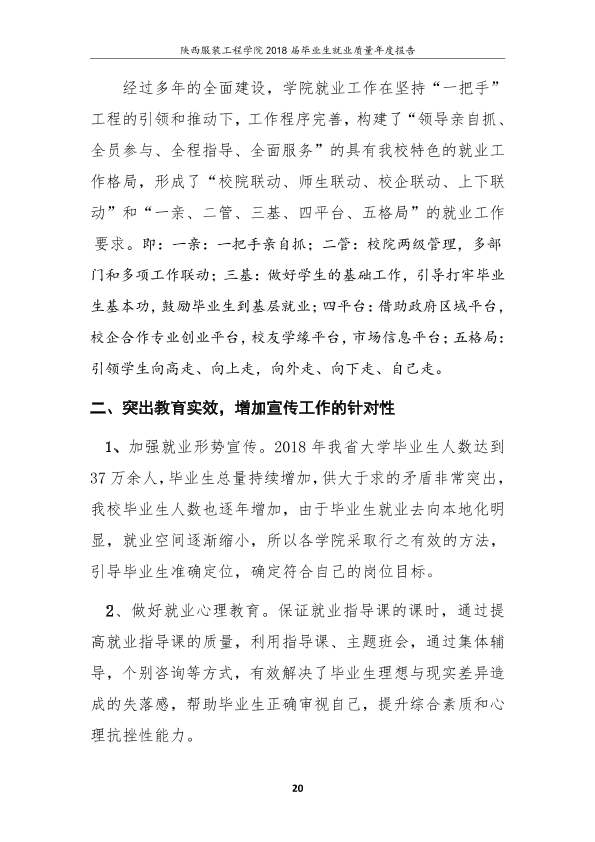 陕西服装工程学院2018届毕业生就业质量年度报告

经过多年的全面建设，学院就业工作在坚持“一把手”工程的引领和推动下，工作程序完善，构建了“领导亲自抓、全员参与、全程指导、全面服务”的具有我校特色的就业工作格局，形成了“校院联动、师生联动、校企联动、上下联动”和“一亲、二管、三基、四平台、五格局”的就业工作要求。即：一亲：一把手亲自抓；二管：校院两级管理，多部门和多项工作联动；三基：做好学生的基础工作，引导打牢毕业生基本功，鼓励毕业生到基层就业；四平台：借助政府区域平台，校企合作专业创业平台，校友学缘平台，市场信息平台；五格局：引领学生向高走、向上走，向外走、向下走、自己走。

二、突出教育实效，增加宣传工作的针对性

1、加强就业形势宣传。2018年我省大学毕业生人数达到37万余人，毕业生总量持续增加，供大于求的矛盾非常突出，我校毕业生人数也逐年增加，由于毕业生就业去向本地化明显，就业空间逐渐缩小，所以各学院采取行之有效的方法，引导毕业生准确定位，确定符合自己的岗位目标。

2、做好就业心理教育。保证就业指导课的课时，通过提高就业指导课的质量，利用指导课、主题班会，通过集体辅导，个别咨询等方式，有效解决了毕业生理想与现实差异造成的失落感，帮助毕业生正确审视自己，提升综合素质和心理抗挫性能力。

20